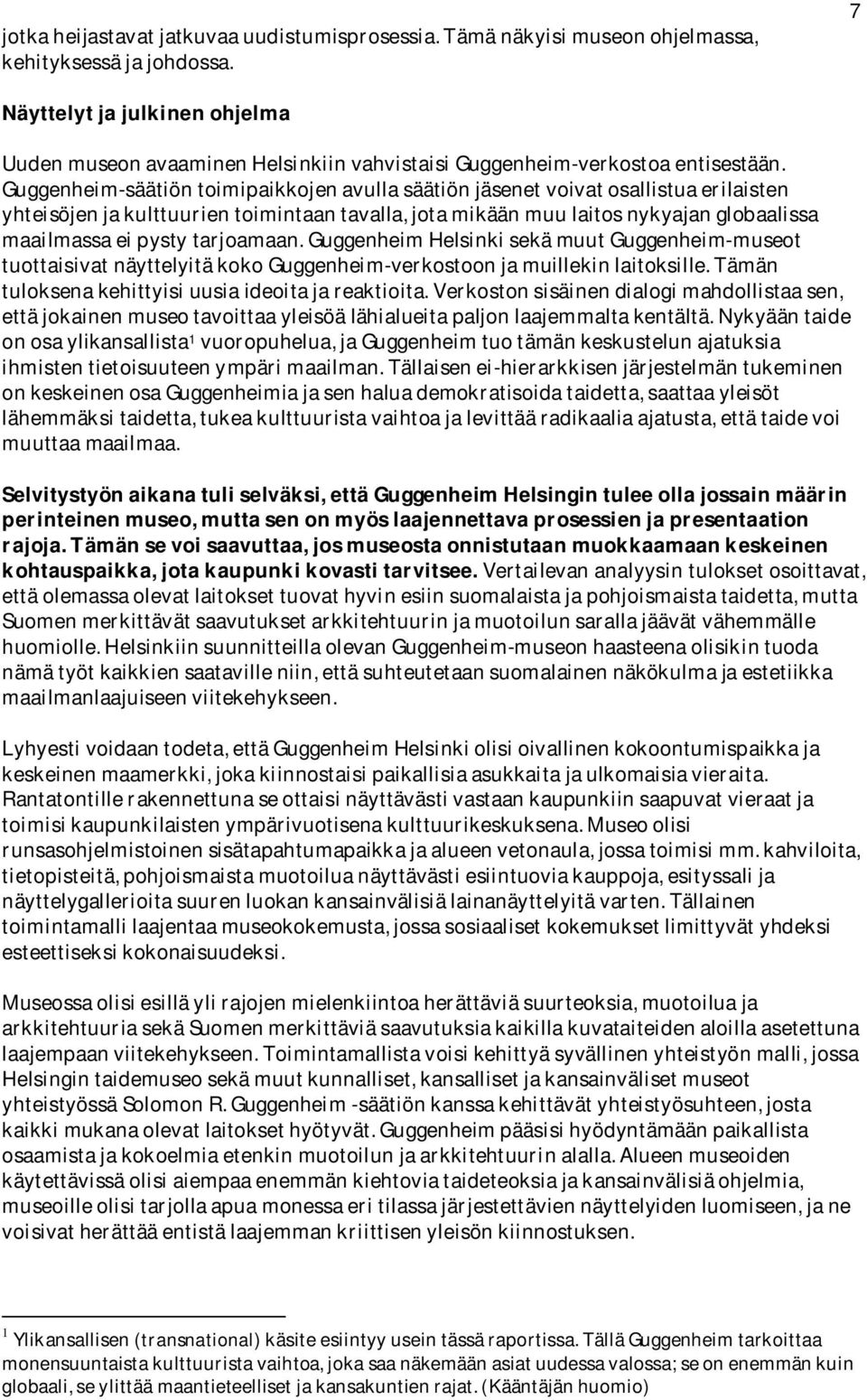 7

jotka heijastavat jatkuvaa uudistumisprosessia. Tämä näkyisi museon ohjelmassa, kehityksessä ja johdossa.

Näyttelyt ja julkinen ohjelma

Uuden museon avaaminen Helsinkiin vahvistaisi Guggenheim-verkostoa entisestään. Guggenheim-säätiön toimipaikkojen avulla säätiön jäsenet voivat osallistua erilaisten yhteisöjen ja kulttuurien toimintaan tavalla, jota mikään muu laitos nykyajan globaalissa maailmassa ei pysty tarjoamaan. Guggenheim Helsinki sekä muut Guggenheim-museot tuottaisivat näyttelyitä koko Guggenheim-verkostoon ja muillekin laitoksille. Tämän tuloksena kehittyisi uusia ideoita ja reaktioita. Verkoston sisäinen dialogi mahdollistaa sen, että jokainen museo tavoittaa yleisöä lähialueita paljon laajemmalta kentältä. Nykyään taide on osa ylikansallista$^1$ vuoropuhelua, ja Guggenheim tuo tämän keskustelun ajatuksia ihmisten tietoisuuteen ympäri maailman. Tällaisen ei-hierarkkisen järjestelmän tukeminen on keskeinen osa Guggenheimia ja sen halua demokratisoida taidetta, saattaa yleisöt lähemmäksi taidetta, tukea kulttuurista vaihtoa ja levittää radikaalia ajatusta, että taide voi muuttaa maailmaa.

Selvitystyön aikana tuli selväksi, että Guggenheim Helsingin tulee olla jossain määrin perinteinen museo, mutta sen on myös laajennettava prosessien ja presentaation rajoja. Tämän se voi saavuttaa, jos museosta onnistutaan muokkaamaan keskeinen kohtauspaikka, jota kaupunki kovasti tarvitsee. Vertailevan analyysin tulokset osoittavat, että olemassa olevat laitokset tuovat hyvin esiin suomalaista ja pohjoismaista taidetta, mutta Suomen merkittävät saavutukset arkkitehtuurin ja muotoilun saralla jäävät vähemmälle huomiolle. Helsinkiin suunnitteilla olevan Guggenheim-museon haasteena olisikin tuoda nämä työt kaikkien saataville niin, että suhteutetaan suomalainen näkökulma ja estetiikka maailmanlaajuiseen viitekehykseen.

Lyhyesti voidaan todeta, että Guggenheim Helsinki olisi oivallinen kokoontumispaikka ja keskeinen maamerkki, joka kiinnostaisi paikallisia asukkaita ja ulkomaisia vieraita. Rantatontille rakennettuna se ottaisi näyttävästi vastaan kaupunkiin saapuvat vieraat ja toimisi kaupunkilaisten ympärivuotisena kulttuurikeskuksena. Museo olisi runsasohjelmistoinen sisätapahtumapaikka ja alueen vetonaula, jossa toimisi mm. kahviloita, tietopisteitä, pohjoismaista muotoilua näyttävästi esiintuovia kauppoja, esityssali ja näyttelygallerioita suuren luokan kansainvälisiä lainanäyttelyitä varten. Tällainen toimintamalli laajentaa museokokemusta, jossa sosiaaliset kokemukset limittyvät yhdeksi esteettiseksi kokonaisuudeksi.

Museossa olisi esillä yli rajojen mielenkiintoa herättäviä suurteoksia, muotoilua ja arkkitehtuuria sekä Suomen merkittäviä saavutuksia kaikilla kuvataiteiden aloilla asetettuna laajempaan viitekehykseen. Toimintamallista voisi kehittyä syvällinen yhteistyön malli, jossa Helsingin taidemuseo sekä muut kunnalliset, kansalliset ja kansainväliset museot yhteistyössä Solomon R. Guggenheim -säätiön kanssa kehittävät yhteistyösuhteen, josta kaikki mukana olevat laitokset hyötyvät. Guggenheim pääsisi hyödyntämään paikallista osaamista ja kokoelmia etenkin muotoilun ja arkkitehtuurin alalla. Alueen museoiden käytettävissä olisi aiempaa enemmän kiehtovia taideteoksia ja kansainvälisiä ohjelmia, museoille olisi tarjolla apua monessa eri tilassa järjestettävien näyttelyiden luomiseen, ja ne voisivat herättää entistä laajemman kriittisen yleisön kiinnostuksen.

$^1$ Ylikansallisen (transnational) käsite esiintyy usein tässä raportissa. Tällä Guggenheim tarkoittaa monensuuntaista kulttuurista vaihtoa, joka saa näkemään asiat uudessa valossa; se on enemmän kuin globaali, se ylittää maantieteelliset ja kansakuntien rajat. (Kääntäjän huomio)